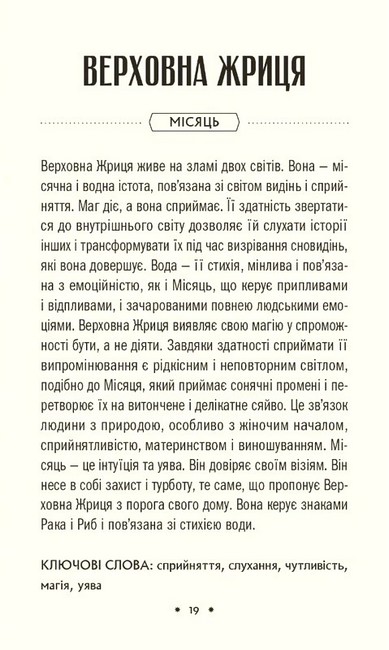 ВЕРХОВНА ЖРИЦЯ

МІСЯЦЬ

Верховна Жриця живе на зламі двох світів. Вона – місячна і водна істота, пов'язана зі світом видінь і сприйняття. Маг діє, а вона сприймає. Її здатність звертатися до внутрішнього світу дозволяє їй слухати історії інших і трансформувати їх під час визрівання сновидінь, які вона довершує. Вода – її стихія, мінлива і пов'язана з емоційністю, як і Місяць, що керує припливами і відпливами, і зачарованими повнею людськими емоціями. Верховна Жриця виявляє свою магію у спроможності бути, а не діяти. Завдяки здатності сприймати її випромінювання є рідкісним і неповторним світлом, подібно до Місяця, який приймає сонячні промені і перетворює їх на витончене і делікатне сяйво. Це зв'язок людини з природою, особливо з жіночим началом, сприйнятливістю, материнством і виношуванням. Місяць – це інтуїція та уява. Він довіряє своїм візіям. Він несе в собі захист і турботу, те саме, що пропонує Верховна Жриця з порога свого дому. Вона керує знаками Рака і Риб і пов'язана зі стихією води.

КЛЮЧОВІ СЛОВА: сприйняття, слухання, чутливість, магія, уява

• 19 •